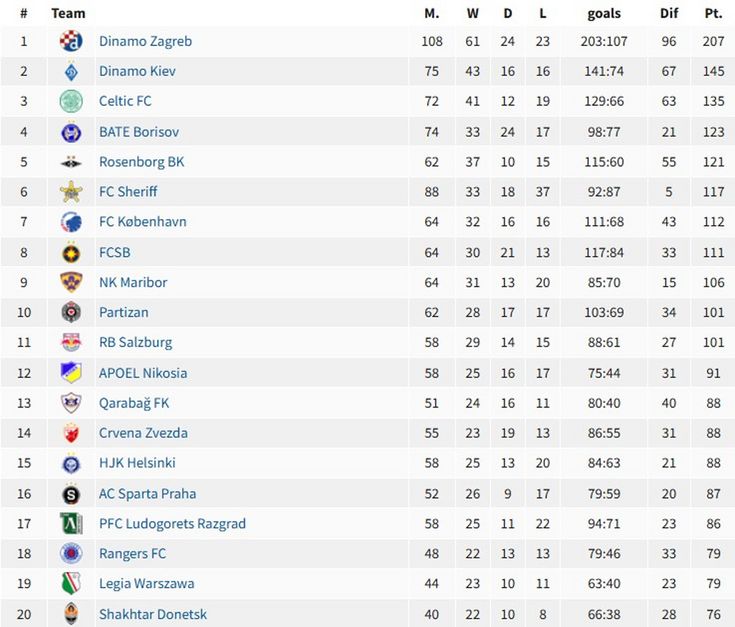 | # | Team | M. | W | D | L | goals | Dif | Pt. |
|---|---|---|---|---|---|---|---|---|
| 1 | Dinamo Zagreb | 108 | 61 | 24 | 23 | 203:107 | 96 | 207 |
| 2 | Dinamo Kiev | 75 | 43 | 16 | 16 | 141:74 | 67 | 145 |
| 3 | Celtic FC | 72 | 41 | 12 | 19 | 129:66 | 63 | 135 |
| 4 | BATE Borisov | 74 | 33 | 24 | 17 | 98:77 | 21 | 123 |
| 5 | Rosenborg BK | 62 | 37 | 10 | 15 | 115:60 | 55 | 121 |
| 6 | FC Sheriff | 88 | 33 | 18 | 37 | 92:87 | 5 | 117 |
| 7 | FC København | 64 | 32 | 16 | 16 | 111:68 | 43 | 112 |
| 8 | FCSB | 64 | 30 | 21 | 13 | 117:84 | 33 | 111 |
| 9 | NK Maribor | 64 | 31 | 13 | 20 | 85:70 | 15 | 106 |
| 10 | Partizan | 62 | 28 | 17 | 17 | 103:69 | 34 | 101 |
| 11 | RB Salzburg | 58 | 29 | 14 | 15 | 88:61 | 27 | 101 |
| 12 | APOEL Nikosia | 58 | 25 | 16 | 17 | 75:44 | 31 | 91 |
| 13 | Qarabağ FK | 51 | 24 | 16 | 11 | 80:40 | 40 | 88 |
| 14 | Crvena Zvezda | 55 | 23 | 19 | 13 | 86:55 | 31 | 88 |
| 15 | HJK Helsinki | 58 | 25 | 13 | 20 | 84:63 | 21 | 88 |
| 16 | AC Sparta Praha | 52 | 26 | 9 | 17 | 79:59 | 20 | 87 |
| 17 | PFC Ludogorets Razgrad | 58 | 25 | 11 | 22 | 94:71 | 23 | 86 |
| 18 | Rangers FC | 48 | 22 | 13 | 13 | 79:46 | 33 | 79 |
| 19 | Legia Warszawa | 44 | 23 | 10 | 11 | 63:40 | 23 | 79 |
| 20 | Shakhtar Donetsk | 40 | 22 | 10 | 8 | 66:38 | 28 | 76 |